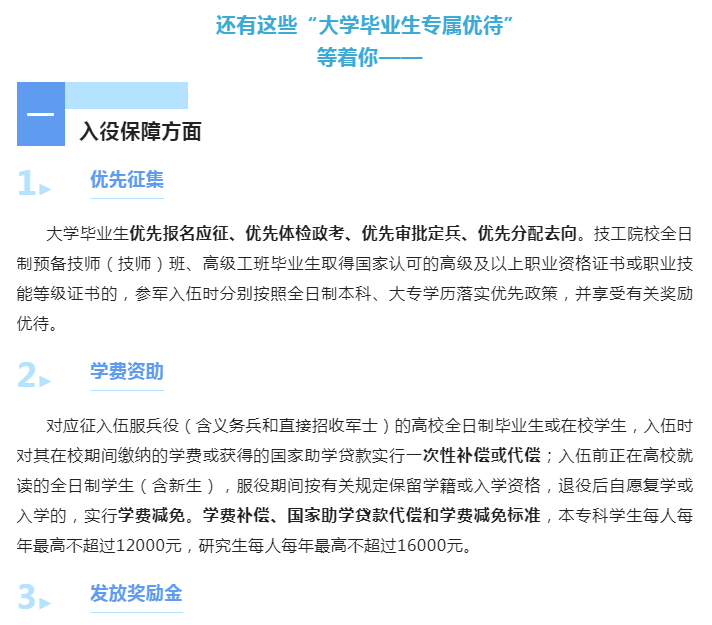 还有这些“大学毕业生专属优待”
等着你——

一

入役保障方面

1

优先征集

大学毕业生优先报名应征、优先体检政考、优先审批定兵、优先分配去向。技工院校全日制预备技师（技师）班、高级工班毕业生取得国家认可的高级及以上职业资格证书或职业技能等级证书的，参军入伍时分别按照全日制本科、大专学历落实优先政策，并享受有关奖励优待。

2

学费资助

对应征入伍服兵役（含义务兵和直接招收军士）的高校全日制毕业生或在校学生，入伍时对其在校期间缴纳的学费或获得的国家助学贷款实行一次性补偿或代偿；入伍前正在高校就读的全日制学生（含新生），服役期间按有关规定保留学籍或入学资格，退役后自愿复学或入学的，实行学费减免。学费补偿、国家助学贷款代偿和学费减免标准，本专科学生每人每年最高不超过12000元，研究生每人每年最高不超过16000元。

3

发放奖励金